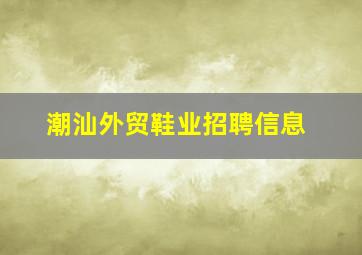 潮汕外贸鞋业招聘信息